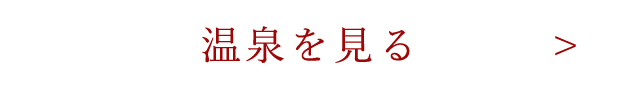 温泉を見る >